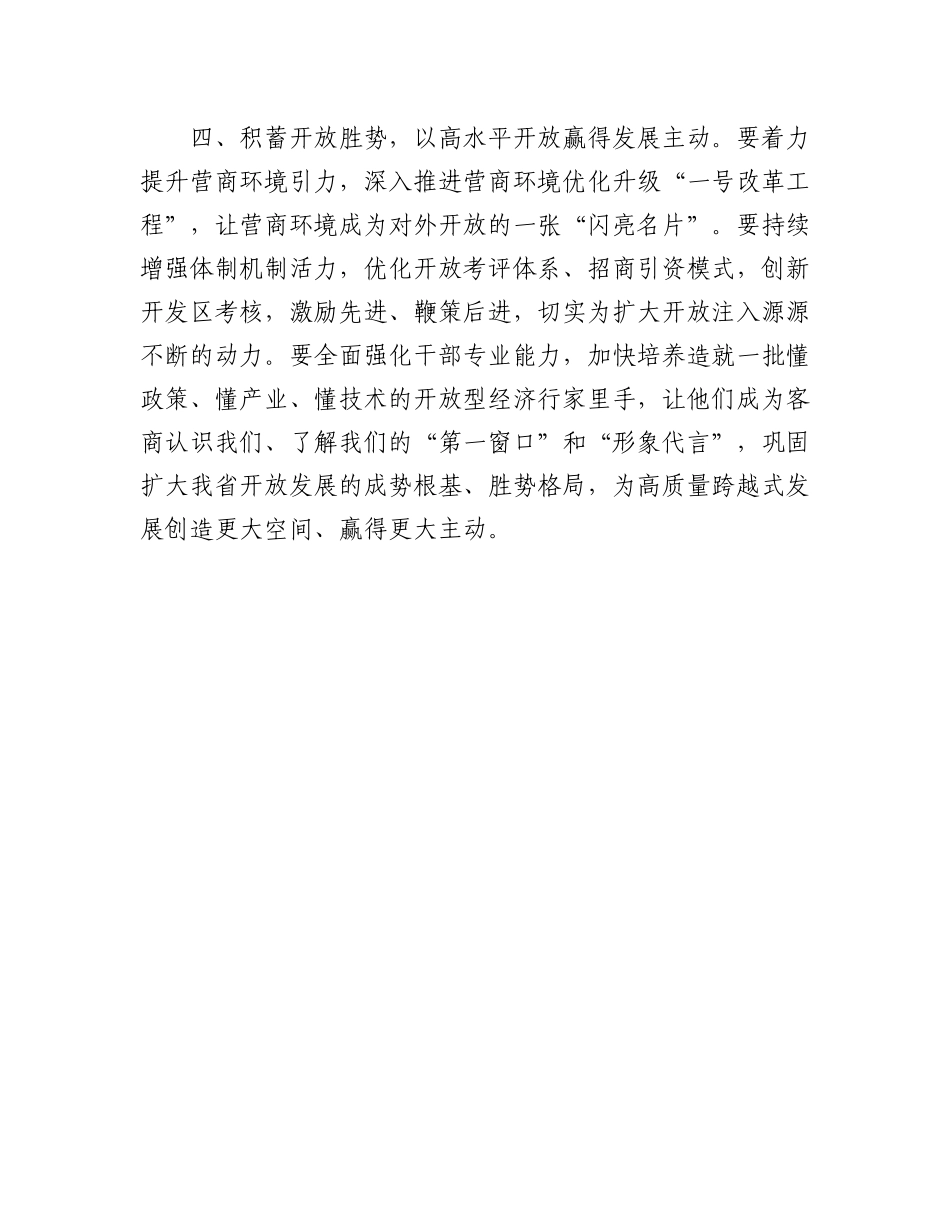 四、积蓄开放胜势，以高水平开放赢得发展主动。要着力提升营商环境引力，深入推进营商环境优化升级“一号改革工程”，让营商环境成为对外开放的一张“闪亮名片”。要持续增强体制机制活力，优化开放考评体系、招商引资模式，创新开发区考核，激励先进、鞭策后进，切实为扩大开放注入源源不断的动力。要全面强化干部专业能力，加快培养造就一批懂政策、懂产业、懂技术的开放型经济行家里手，让他们成为客商认识我们、了解我们的“第一窗口”和“形象代言”，巩固扩大我省开放发展的成势根基、胜势格局，为高质量跨越式发展创造更大空间、赢得更大主动。